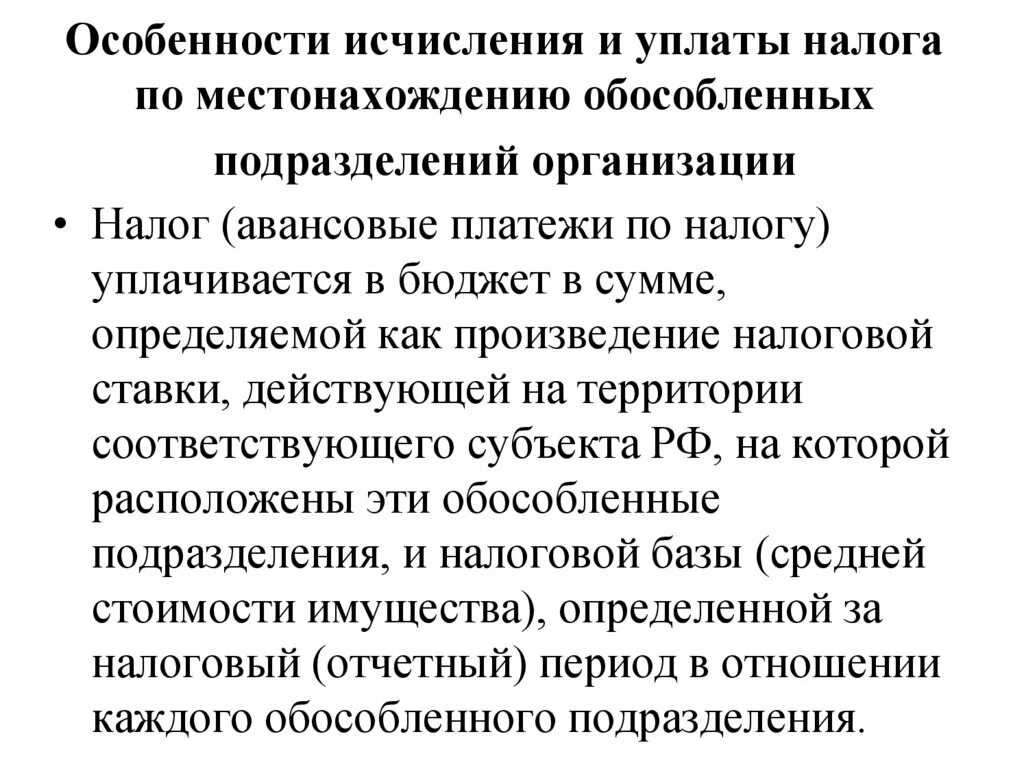 Особенности исчисления и уплаты налога по местонахождению обособленных подразделений организации

• Налог (авансовые платежи по налогу) уплачивается в бюджет в сумме, определяемой как произведение налоговой ставки, действующей на территории соответствующего субъекта РФ, на которой расположены эти обособленные подразделения, и налоговой базы (средней стоимости имущества), определенной за налоговый (отчетный) период в отношении каждого обособленного подразделения.